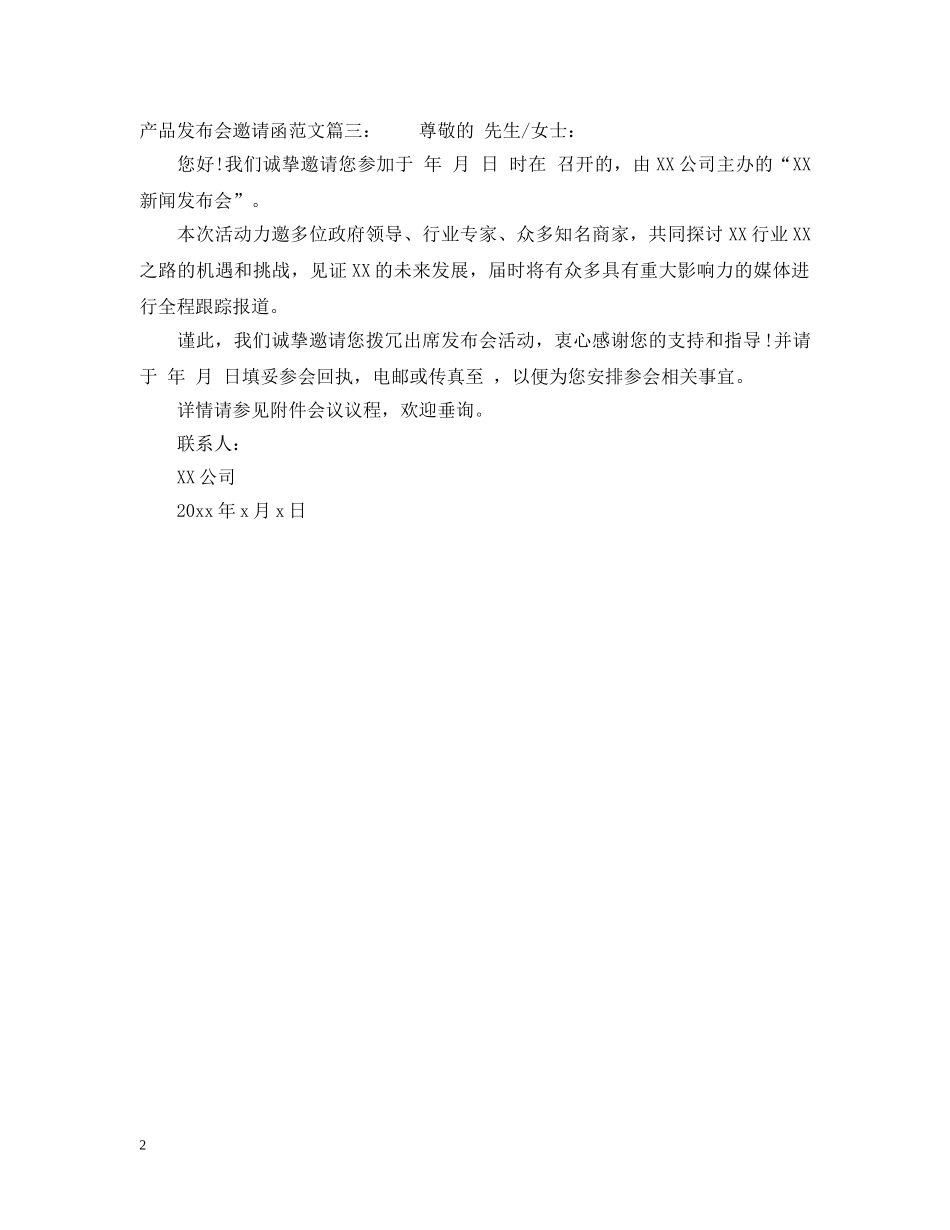 产品发布会邀请函范文篇三：　　尊敬的 先生/女士：

您好!我们诚挚邀请您参加于 年 月 日 时在 召开的，由XX公司主办的“XX新闻发布会”。

本次活动力邀多位政府领导、行业专家、众多知名商家，共同探讨XX行业XX之路的机遇和挑战，见证XX的未来发展，届时将有众多具有重大影响力的媒体进行全程跟踪报道。

谨此，我们诚挚邀请您拨冗出席发布会活动，衷心感谢您的支持和指导!并请于 年 月 日填妥参会回执，电邮或传真至 ，以便为您安排参会相关事宜。

详情请参见附件会议议程，欢迎垂询。

联系人：

XX公司

20xx年x月x日

2